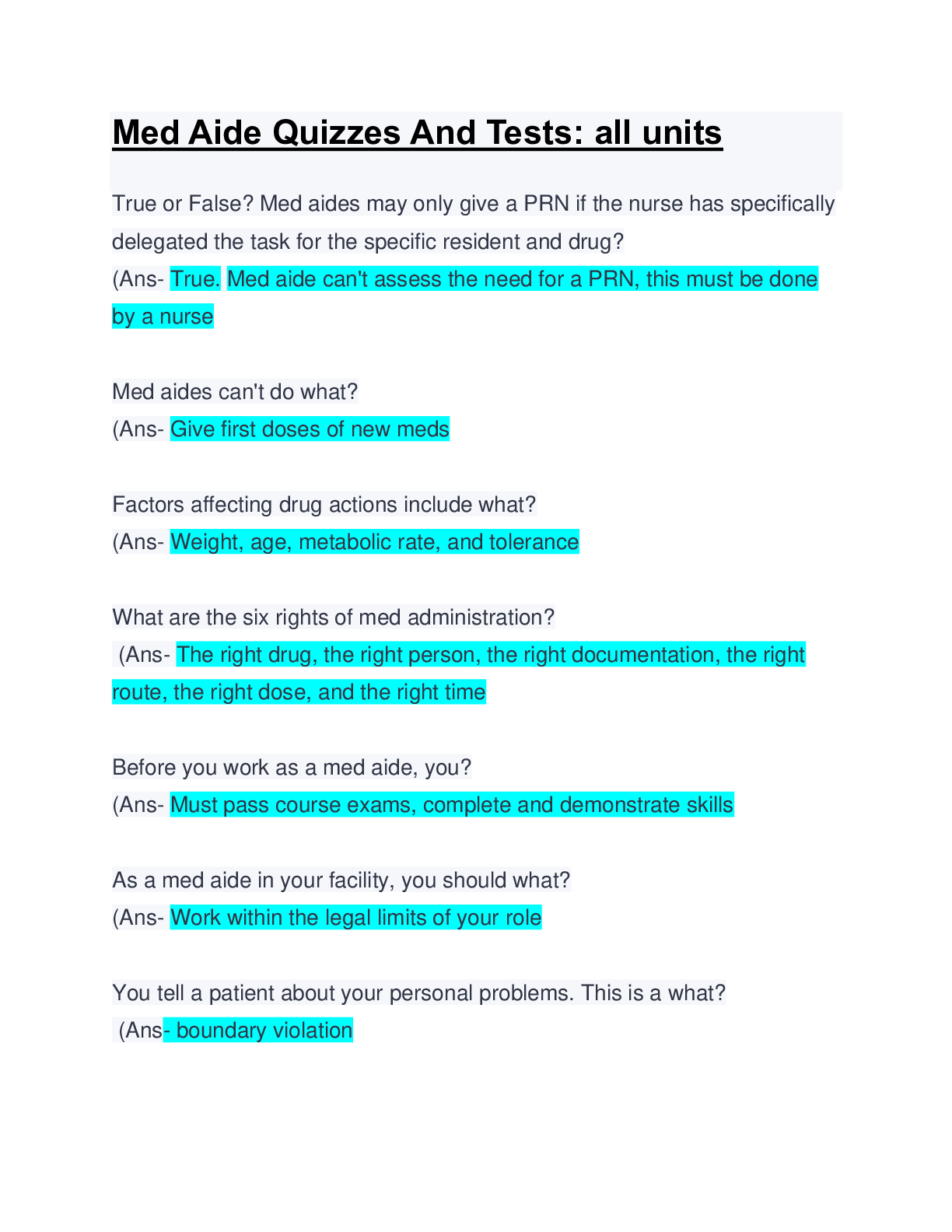 Med Aide Quizzes And Tests: all units

True or False? Med aides may only give a PRN if the nurse has specifically delegated the task for the specific resident and drug?
(Ans- True. Med aide can't assess the need for a PRN, this must be done by a nurse

Med aides can't do what?
(Ans- Give first doses of new meds

Factors affecting drug actions include what?
(Ans- Weight, age, metabolic rate, and tolerance

What are the six rights of med administration?
(Ans- The right drug, the right person, the right documentation, the right route, the right dose, and the right time

Before you work as a med aide, you?
(Ans- Must pass course exams, complete and demonstrate skills

As a med aide in your facility, you should what?
(Ans- Work within the legal limits of your role

You tell a patient about your personal problems. This is a what?
(Ans- boundary violation